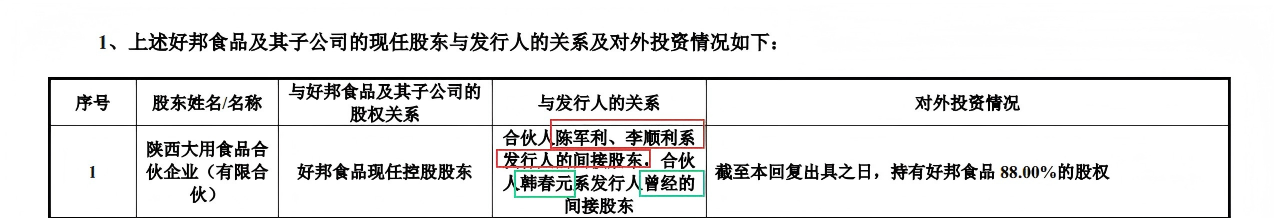 1、上述好邦食品及其子公司的现任股东与发行人的关系及对外投资情况如下：

| 序号 | 股东姓名/名称 | 与好邦食品及其子公司的股权关系 | 与发行人的关系 | 对外投资情况 |
|---|---|---|---|---|
| 1 | 陕西大用食品合伙企业（有限合伙） | 好邦食品现任控股股东 | 合伙人陈军利、李顺利系发行人的间接股东，合伙人韩春元系发行人曾经的间接股东 | 截至本回复出具之日，持有好邦食品 88.00%的股权 |